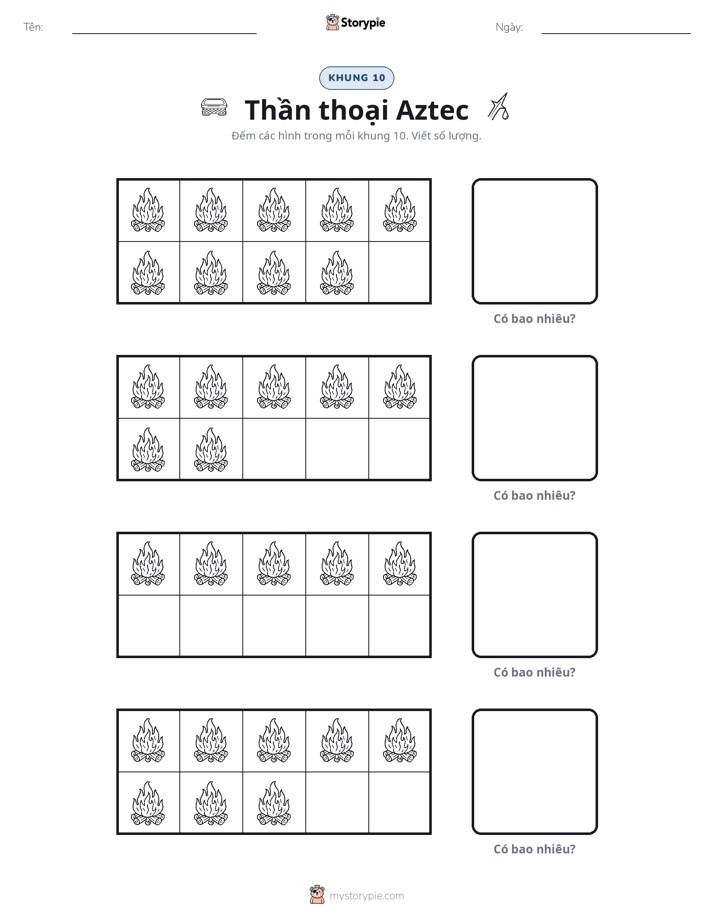 Tên: ____ Storypie Ngày: ____

KHUNG 10

Thần thoại Aztec

Đếm các hình trong mỗi khung 10. Viết số lượng.

Có bao nhiêu?

Có bao nhiêu?

Có bao nhiêu?

Có bao nhiêu?

mystorypie.com